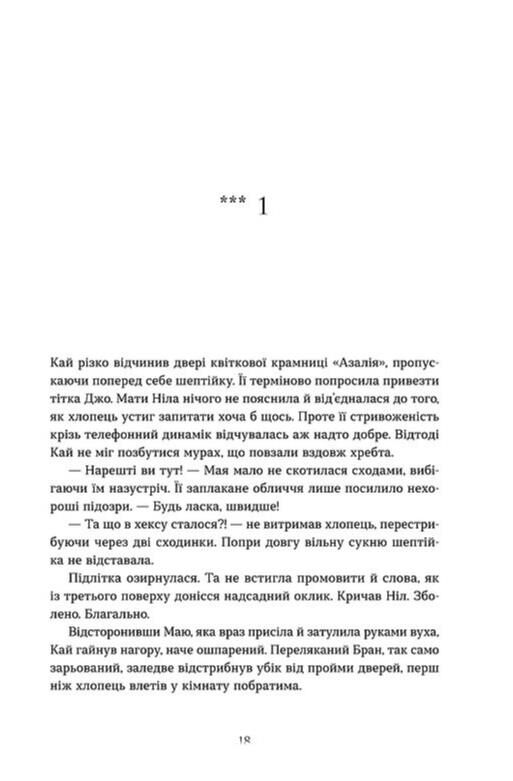 *** 1

Кай різко відчинив двері квіткової крамниці «Азалія», пропускаючи поперед себе шептійку. Її терміново попросила привезти тітка Джо. Мати Ніла нічого не пояснила й від'єдналася до того, як хлопець устиг запитати хоча б щось. Проте її стривоженість крізь телефонний динамік відчувалась аж надто добре. Відтоді Кай не міг позбутися мурах, що повзали вздовж хребта.

— Нарешті ви тут! — Мая мало не скотилася сходами, вибігаючи їм назустріч. Її заплакане обличчя лише посилило нехороші підозри. — Будь ласка, швидше!

— Та що в хексу сталося?! — не витримав хлопець, перестрибуючи через дві сходинки. Попри довгу вільну сукню шептійка не відставала.

Підлітка озирнулася. Та не встигла промовити й слова, як із третього поверху донісся надсадний оклик. Кричав Ніл. Зболено. Благально.

Відсторонивши Маю, яка враз присіла й затулила руками вуха, Кай гайнув нагору, наче ошпарений. Переляканий Бран, так само зарьований, заледве відстрибнув убік від пройми дверей, перш ніж хлопець влетів у кімнату побратима.

18